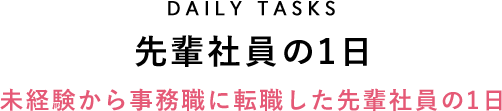 DAILY TASKS

先輩社員の1日

未経験から事務職に転職した先輩社員の1日